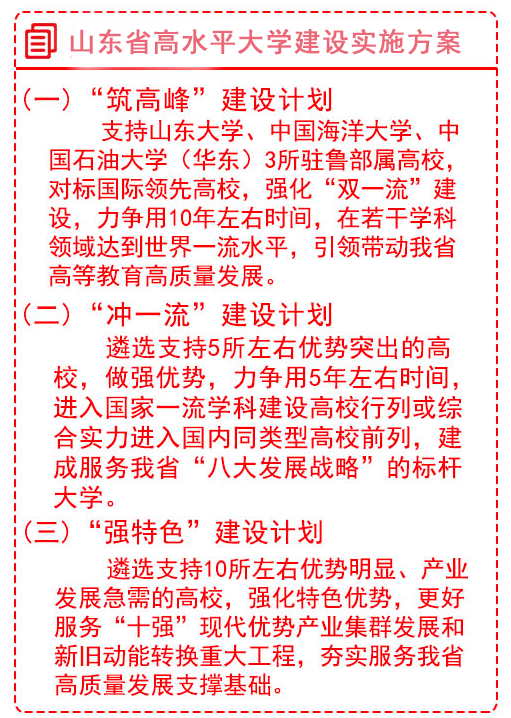 山东省高水平大学建设实施方案

（一）“筑高峰”建设计划

支持山东大学、中国海洋大学、中国石油大学（华东）3所驻鲁部属高校，对标国际领先高校，强化“双一流”建设，力争用10年左右时间，在若干学科领域达到世界一流水平，引领带动我省高等教育高质量发展。

（二）“冲一流”建设计划

遴选支持5所左右优势突出的高校，做强优势，力争用5年左右时间，进入国家一流学科建设高校行列或综合实力进入国内同类型高校前列，建成服务我省“八大发展战略”的标杆大学。

（三）“强特色”建设计划

遴选支持10所左右优势明显、产业发展急需的高校，强化特色优势，更好服务“十强”现代优势产业集群发展和新旧动能转换重大工程，夯实服务我省高质量发展支撑基础。